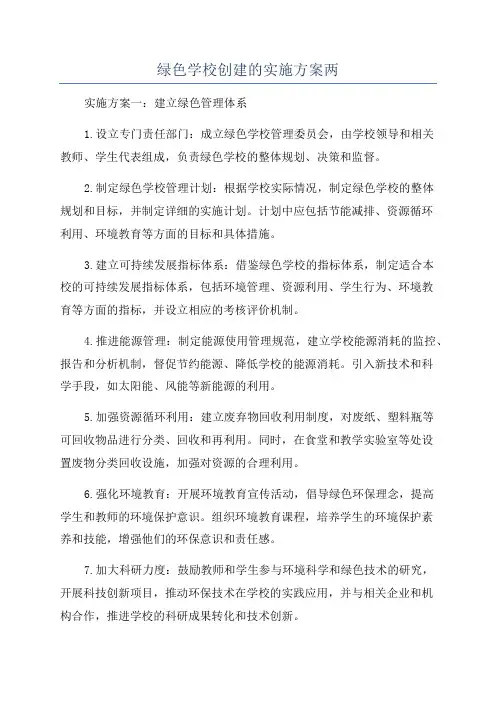 绿色学校创建的实施方案两

实施方案一：建立绿色管理体系

1.设立专门责任部门：成立绿色学校管理委员会，由学校领导和相关教师、学生代表组成，负责绿色学校的整体规划、决策和监督。

2.制定绿色学校管理计划：根据学校实际情况，制定绿色学校的整体规划和目标，并制定详细的实施计划。计划中应包括节能减排、资源循环利用、环境教育等方面的目标和具体措施。

3.建立可持续发展指标体系：借鉴绿色学校的指标体系，制定适合本校的可持续发展指标体系，包括环境管理、资源利用、学生行为、环境教育等方面的指标，并设立相应的考核评价机制。

4.推进能源管理：制定能源使用管理规范，建立学校能源消耗的监控、报告和分析机制，督促节约能源、降低学校的能源消耗。引入新技术和科学手段，如太阳能、风能等新能源的利用。

5.加强资源循环利用：建立废弃物回收利用制度，对废纸、塑料瓶等可回收物品进行分类、回收和再利用。同时，在食堂和教学实验室等处设置废物分类回收设施，加强对资源的合理利用。

6.强化环境教育：开展环境教育宣传活动，倡导绿色环保理念，提高学生和教师的环境保护意识。组织环境教育课程，培养学生的环境保护素养和技能，增强他们的环保意识和责任感。

7.加大科研力度：鼓励教师和学生参与环境科学和绿色技术的研究，开展科技创新项目，推动环保技术在学校的实践应用，并与相关企业和机构合作，推进学校的科研成果转化和技术创新。